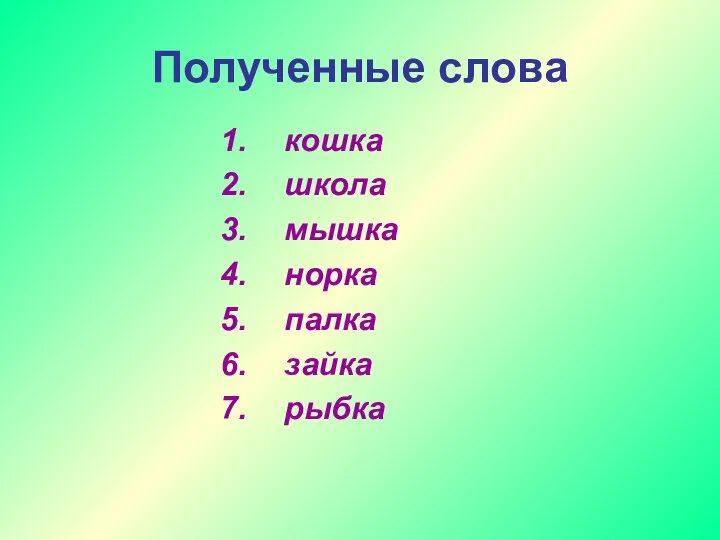 Полученные слова

1. кошка
2. школа
3. мышка
4. норка
5. палка
6. зайка
7. рыбка